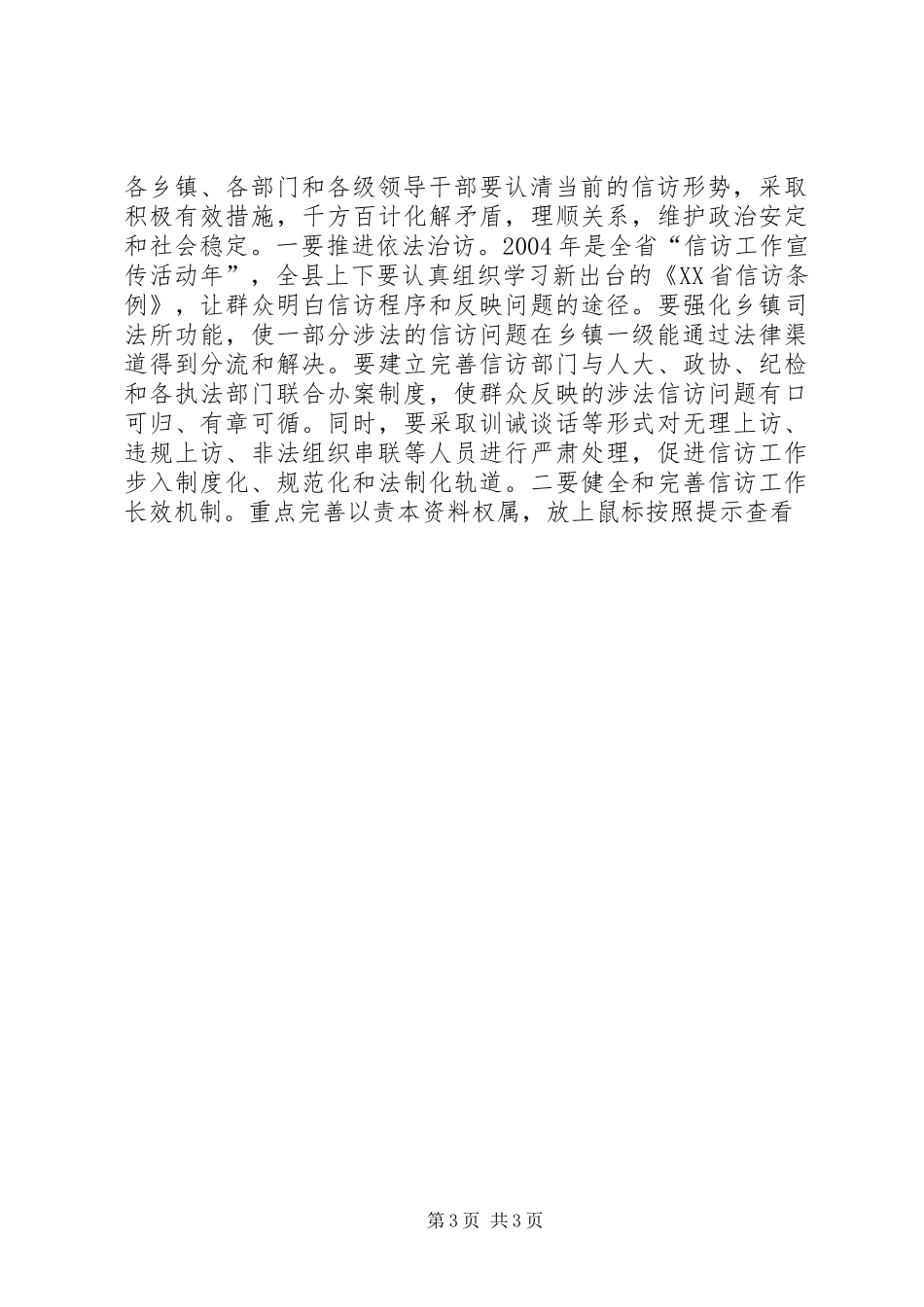 各乡镇、各部门和各级领导干部要认清当前的信访形势，采取积极有效措施，千方百计化解矛盾，理顺关系，维护政治安定和社会稳定。一要推进依法治访。2004年是全省“信访工作宣传活动年”，全县上下要认真组织学习新出台的《XX省信访条例》，让群众明白信访程序和反映问题的途径。要强化乡镇司法所功能，使一部分涉法的信访问题在乡镇一级能通过法律渠道得到分流和解决。要建立完善信访部门与人大、政协、纪检和各执法部门联合办案制度，使群众反映的涉法信访问题有口可归、有章可循。同时，要采取训诫谈话等形式对无理上访、违规上访、非法组织串联等人员进行严肃处理，促进信访工作步入制度化、规范化和法制化轨道。二要健全和完善信访工作长效机制。重点完善以责本资料权属，放上鼠标按照提示查看

第3页 共3页